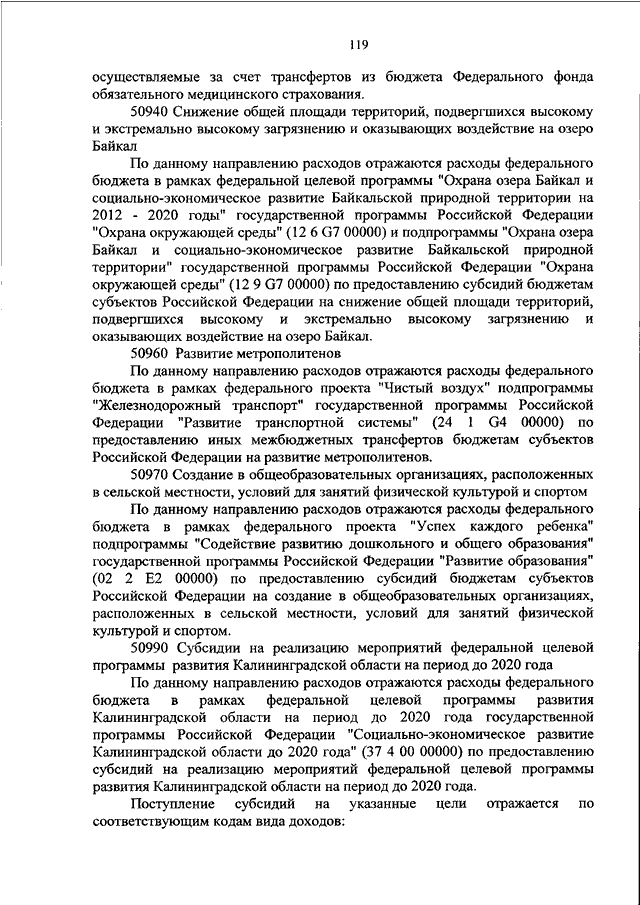 119

осуществляемые за счет трансфертов из бюджета Федерального фонда обязательного медицинского страхования.

50940 Снижение общей площади территорий, подвергшихся высокому и экстремально высокому загрязнению и оказывающих воздействие на озеро Байкал

По данному направлению расходов отражаются расходы федерального бюджета в рамках федеральной целевой программы "Охрана озера Байкал и социально-экономическое развитие Байкальской природной территории на 2012 - 2020 годы" государственной программы Российской Федерации "Охрана окружающей среды" (12 6 G7 00000) и подпрограммы "Охрана озера Байкал и социально-экономическое развитие Байкальской природной территории" государственной программы Российской Федерации "Охрана окружающей среды" (12 9 G7 00000) по предоставлению субсидий бюджетам субъектов Российской Федерации на снижение общей площади территорий, подвергшихся высокому и экстремально высокому загрязнению и оказывающих воздействие на озеро Байкал.

50960 Развитие метрополитенов

По данному направлению расходов отражаются расходы федерального бюджета в рамках федерального проекта "Чистый воздух" подпрограммы "Железнодорожный транспорт" государственной программы Российской Федерации "Развитие транспортной системы" (24 1 G4 00000) по предоставлению иных межбюджетных трансфертов бюджетам субъектов Российской Федерации на развитие метрополитенов.

50970 Создание в общеобразовательных организациях, расположенных в сельской местности, условий для занятий физической культурой и спортом

По данному направлению расходов отражаются расходы федерального бюджета в рамках федерального проекта "Успех каждого ребенка" подпрограммы "Содействие развитию дошкольного и общего образования" государственной программы Российской Федерации "Развитие образования" (02 2 E2 00000) по предоставлению субсидий бюджетам субъектов Российской Федерации на создание в общеобразовательных организациях, расположенных в сельской местности, условий для занятий физической культурой и спортом.

50990 Субсидии на реализацию мероприятий федеральной целевой программы развития Калининградской области на период до 2020 года

По данному направлению расходов отражаются расходы федерального бюджета в рамках федеральной целевой программы развития Калининградской области на период до 2020 года государственной программы Российской Федерации "Социально-экономическое развитие Калининградской области до 2020 года" (37 4 00 00000) по предоставлению субсидий на реализацию мероприятий федеральной целевой программы развития Калининградской области на период до 2020 года.

Поступление субсидий на указанные цели отражается по соответствующим кодам вида доходов: